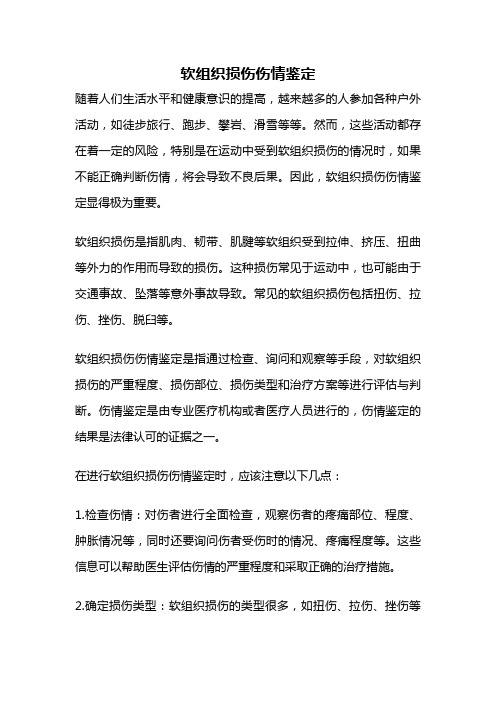 软组织损伤伤情鉴定

随着人们生活水平和健康意识的提高，越来越多的人参加各种户外活动，如徒步旅行、跑步、攀岩、滑雪等等。然而，这些活动都存在着一定的风险，特别是在运动中受到软组织损伤的情况时，如果不能正确判断伤情，将会导致不良后果。因此，软组织损伤伤情鉴定显得极为重要。

软组织损伤是指肌肉、韧带、肌腱等软组织受到拉伸、挤压、扭曲等外力的作用而导致的损伤。这种损伤常见于运动中，也可能由于交通事故、坠落等意外事故导致。常见的软组织损伤包括扭伤、拉伤、挫伤、脱臼等。

软组织损伤伤情鉴定是指通过检查、询问和观察等手段，对软组织损伤的严重程度、损伤部位、损伤类型和治疗方案等进行评估与判断。伤情鉴定是由专业医疗机构或者医疗人员进行的，伤情鉴定的结果是法律认可的证据之一。

在进行软组织损伤伤情鉴定时，应该注意以下几点：

1.检查伤情：对伤者进行全面检查，观察伤者的疼痛部位、程度、肿胀情况等，同时还要询问伤者受伤时的情况、疼痛程度等。这些信息可以帮助医生评估伤情的严重程度和采取正确的治疗措施。

2.确定损伤类型：软组织损伤的类型很多，如扭伤、拉伤、挫伤等